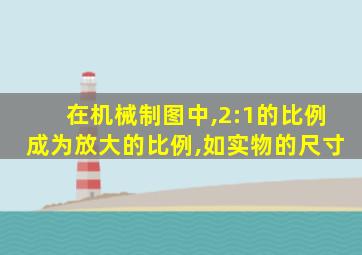 在机械制图中,2:1的比例成为放大的比例,如实物的尺寸